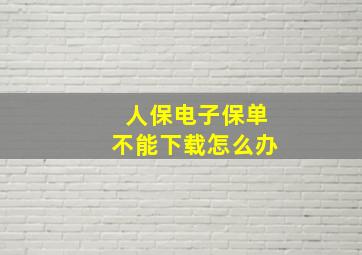 人保电子保单
不能下载怎么办